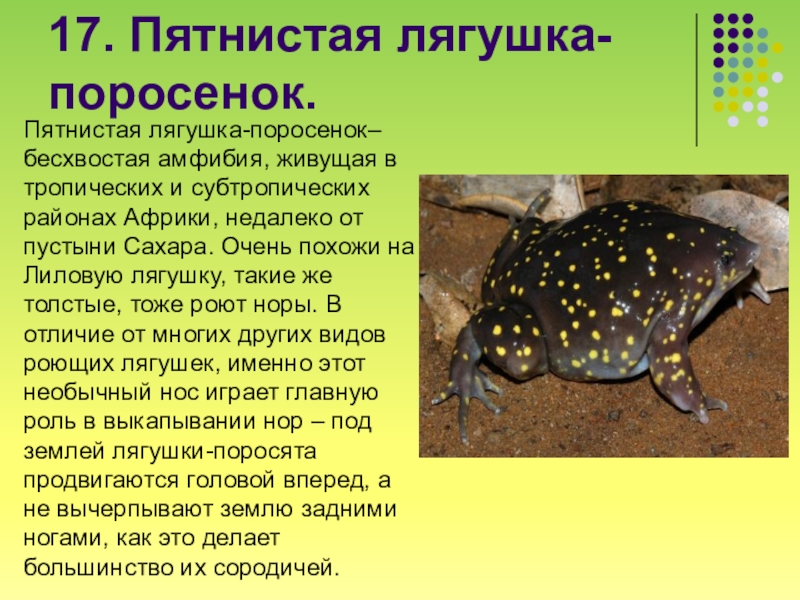 17. Пятнистая лягушка-поросенок.

Пятнистая лягушка-поросенок– бесхвостая амфибия, живущая в тропических и субтропических районах Африки, недалеко от пустыни Сахара. Очень похожи на Лиловую лягушку, такие же толстые, тоже роют норы. В отличие от многих других видов роющих лягушек, именно этот необычный нос играет главную роль в выкапывании нор – под землей лягушки-поросята продвигаются головой вперед, а не вычерпывают землю задними ногами, как это делает большинство их сородичей.